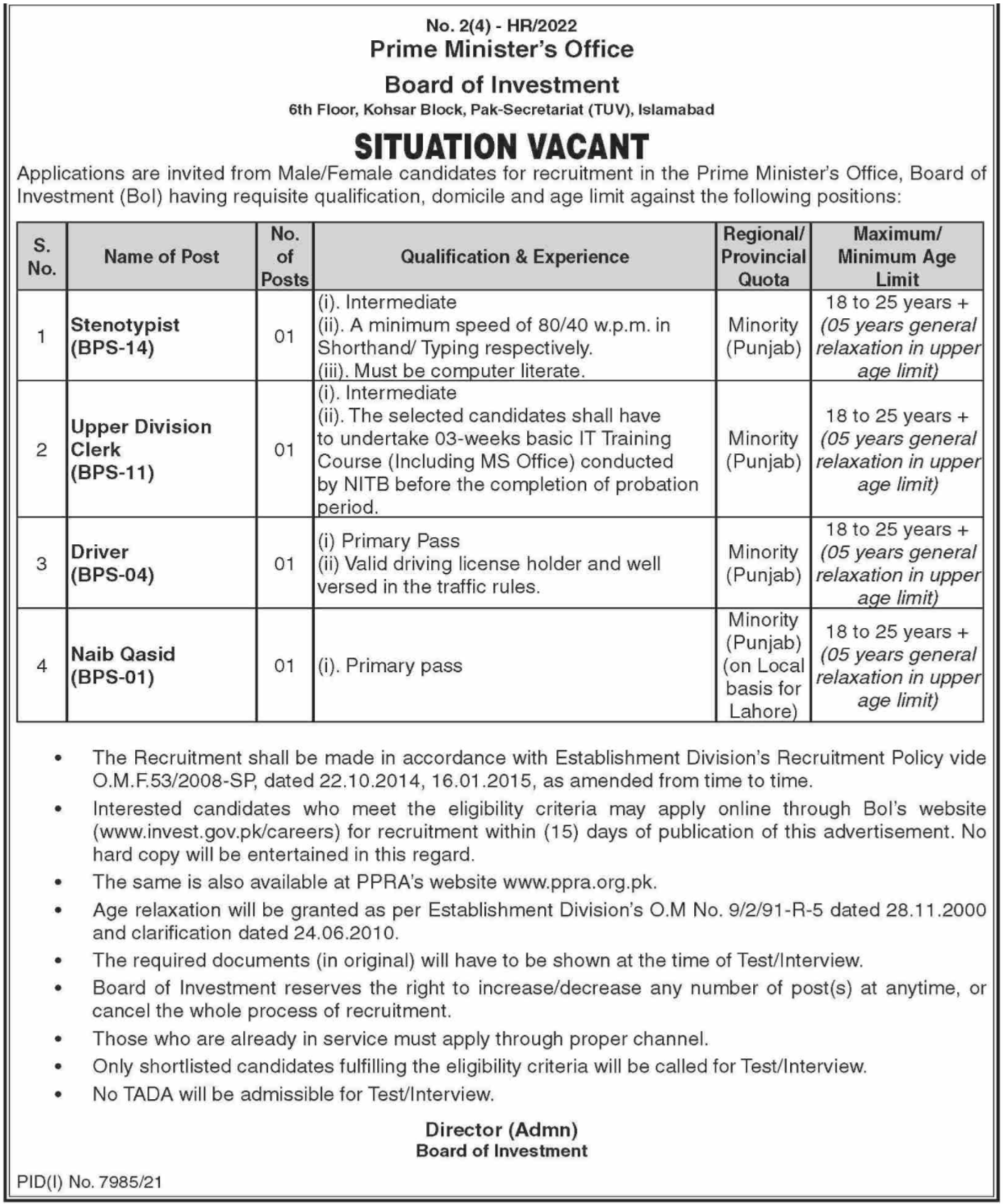 No. 2(4) - HR/2022
Prime Minister's Office
Board of Investment
6th Floor, Kohsar Block, Pak-Secretariat (TUV), Islamabad

SITUATION VACANT

Applications are invited from Male/Female candidates for recruitment in the Prime Minister's Office, Board of Investment (BoI) having requisite qualification, domicile and age limit against the following positions:

| S. No. | Name of Post | No. of Posts | Qualification & Experience | Regional/ Provincial Quota | Maximum/ Minimum Age Limit |
|---|---|---|---|---|---|
| 1 | Stenotypist (BPS-14) | 01 | (i). Intermediate (ii). A minimum speed of 80/40 w.p.m. in Shorthand/ Typing respectively. (iii). Must be computer literate. | Minority (Punjab) | 18 to 25 years + (05 years general relaxation in upper age limit) |
| 2 | Upper Division Clerk (BPS-11) | 01 | (i). Intermediate (ii). The selected candidates shall have to undertake 03-weeks basic IT Training Course (Including MS Office) conducted by NITB before the completion of probation period. | Minority (Punjab) | 18 to 25 years + (05 years general relaxation in upper age limit) |
| 3 | Driver (BPS-04) | 01 | (i) Primary Pass (ii) Valid driving license holder and well versed in the traffic rules. | Minority (Punjab) | 18 to 25 years + (05 years general relaxation in upper age limit) |
| 4 | Naib Qasid (BPS-01) | 01 | (i). Primary pass | Minority (Punjab) (on Local basis for Lahore) | 18 to 25 years + (05 years general relaxation in upper age limit) |

• The Recruitment shall be made in accordance with Establishment Division's Recruitment Policy vide O.M.F.53/2008-SP, dated 22.10.2014, 16.01.2015, as amended from time to time.
• Interested candidates who meet the eligibility criteria may apply online through BoI's website (www.invest.gov.pk/careers) for recruitment within (15) days of publication of this advertisement. No hard copy will be entertained in this regard.
• The same is also available at PPRA's website www.ppra.org.pk.
• Age relaxation will be granted as per Establishment Division's O.M No. 9/2/91-R-5 dated 28.11.2000 and clarification dated 24.06.2010.
• The required documents (in original) will have to be shown at the time of Test/Interview.
• Board of Investment reserves the right to increase/decrease any number of post(s) at anytime, or cancel the whole process of recruitment.
• Those who are already in service must apply through proper channel.
• Only shortlisted candidates fulfilling the eligibility criteria will be called for Test/Interview.
• No TADA will be admissible for Test/Interview.

Director (Admn)
Board of Investment

PID(I) No. 7985/21